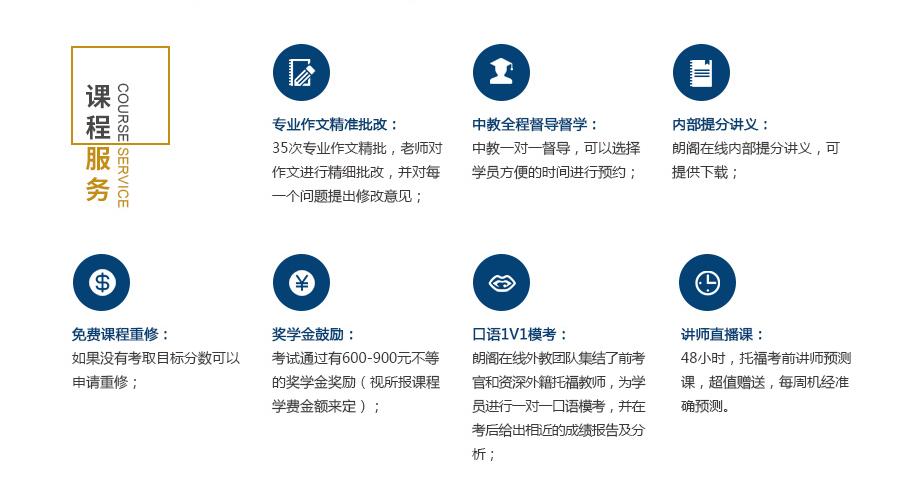 课程服务
COURSE SERVICE

专业作文精准批改：
35次专业作文精批，老师对作文进行精细批改，并对每一个问题提出修改意见；

中教全程督导督学：
中教一对一督导，可以选择学员方便的时间进行预约；

内部提分讲义：
朗阁在线内部提分讲义，可提供下载；

免费课程重修：
如果没有考取目标分数可以申请重修；

奖学金鼓励：
考试通过有600-900元不等的奖学金奖励（视所报课程学费金额来定）；

口语1V1模考：
朗阁在线外教团队集结了前考官和资深外籍托福教师，为学员进行一对一口语模考，并在考后给出相近的成绩报告及分析；

讲师直播课：
48小时，托福考前讲师预测课，超值赠送，每周机经准确预测。